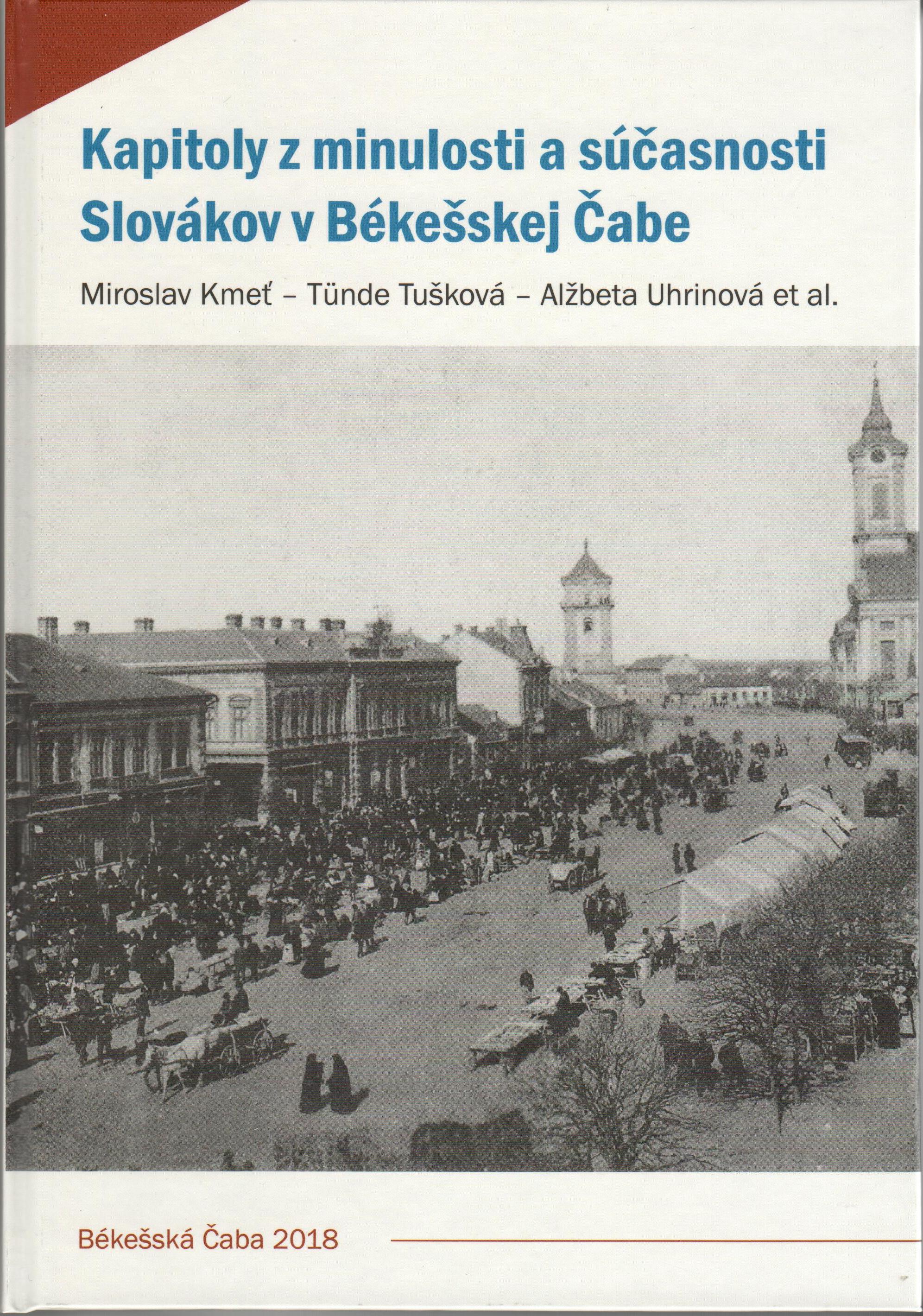 Kapitoly z minulosti a súčasnosti Slovákov v Békešskej Čabe

Miroslav Kmeť – Tünde Tušková – Alžbeta Uhrinová et al.

Békešská Čaba 2018